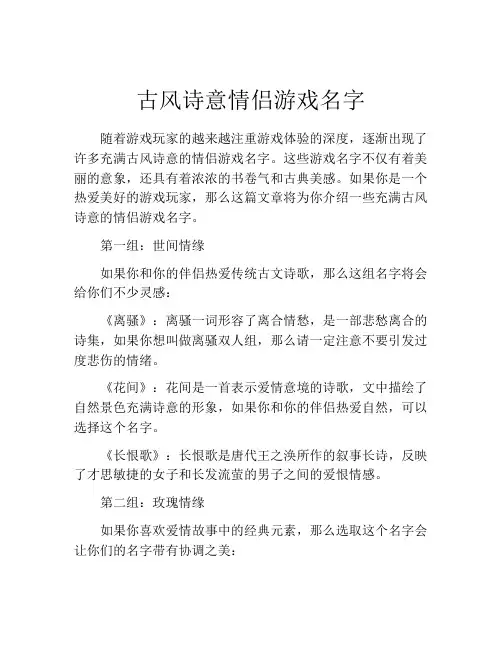 古风诗意情侣游戏名字

随着游戏玩家的越来越注重游戏体验的深度，逐渐出现了许多充满古风诗意的情侣游戏名字。这些游戏名字不仅有着美丽的意象，还具有着浓浓的书卷气和古典美感。如果你是一个热爱美好的游戏玩家，那么这篇文章将为你介绍一些充满古风诗意的情侣游戏名字。

第一组：世间情缘

如果你和你的伴侣热爱传统古文诗歌，那么这组名字将会给你们不少灵感：

《离骚》：离骚一词形容了离合情愁，是一部悲愁离合的诗集，如果你想叫做离骚双人组，那么请一定注意不要引发过度悲伤的情绪。

《花间》：花间是一首表示爱情意境的诗歌，文中描绘了自然景色充满诗意的形象，如果你和你的伴侣热爱自然，可以选择这个名字。

《长恨歌》：长恨歌是唐代王之涣所作的叙事长诗，反映了才思敏捷的女子和长发流萤的男子之间的爱恨情感。

第二组：玫瑰情缘

如果你喜欢爱情故事中的经典元素，那么选取这个名字会让你们的名字带有协调之美：